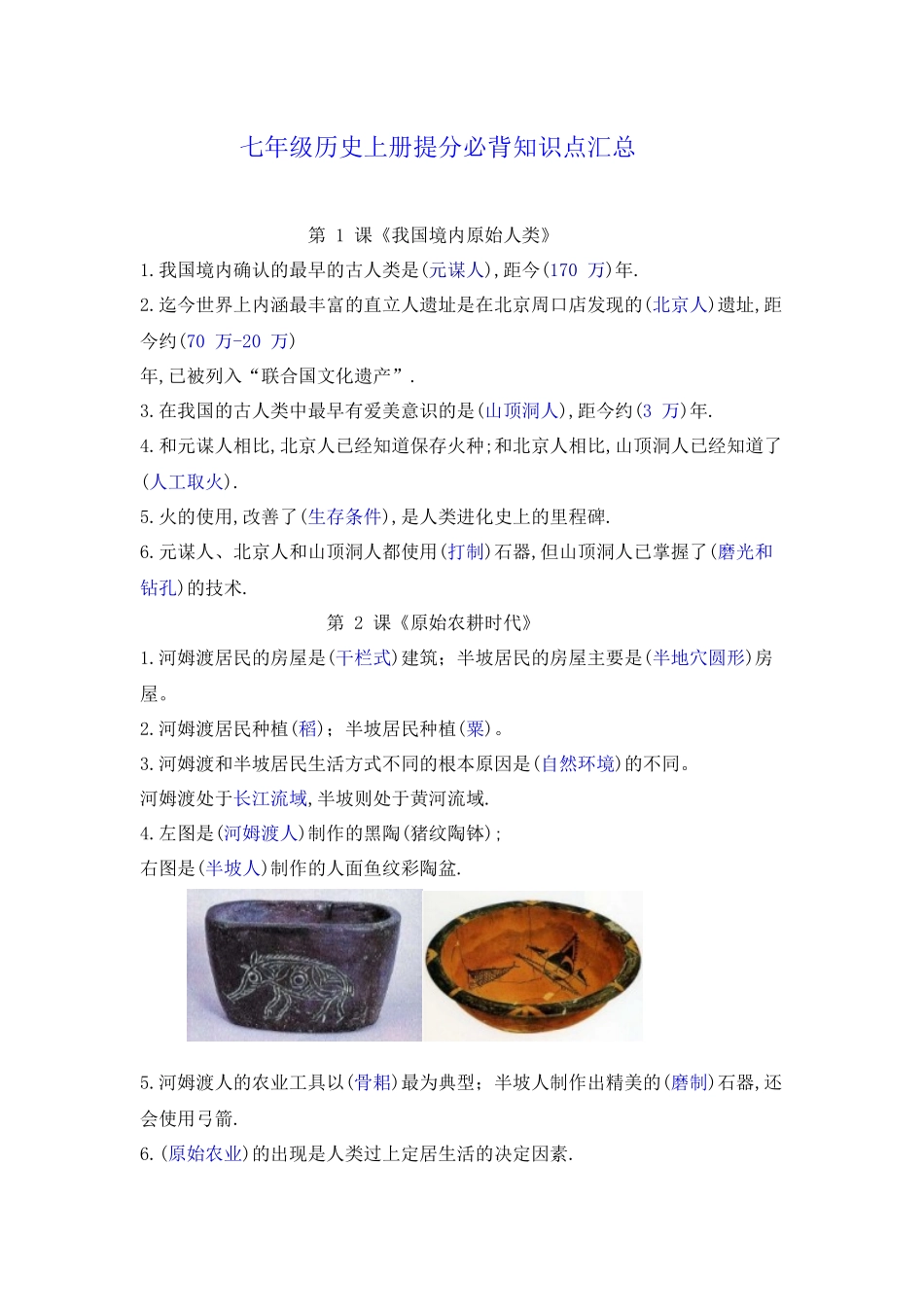 七年级历史上册提分必背知识点汇总

第 1 课《我国境内原始人类》

1.我国境内确认的最早的古人类是(元谋人),距今(170 万)年.

2.迄今世界上内涵最丰富的直立人遗址是在北京周口店发现的(北京人)遗址,距今约(70 万-20 万)

年,已被列入“联合国文化遗产”.

3.在我国的古人类中最早有爱美意识的是(山顶洞人),距今约(3 万)年.

4.和元谋人相比,北京人已经知道保存火种;和北京人相比,山顶洞人已经知道了(人工取火).

5.火的使用,改善了(生存条件),是人类进化史上的里程碑.

6.元谋人、北京人和山顶洞人都使用(打制)石器,但山顶洞人已掌握了(磨光和钻孔)的技术.

第 2 课《原始农耕时代》

1.河姆渡居民的房屋是(干栏式)建筑;半坡居民的房屋主要是(半地穴圆形)房屋。

2.河姆渡居民种植(稻);半坡居民种植(粟)。

3.河姆渡和半坡居民生活方式不同的根本原因是(自然环境)的不同。

河姆渡处于长江流域,半坡则处于黄河流域.

4.左图是(河姆渡人)制作的黑陶(猪纹陶钵);

右图是(半坡人)制作的人面鱼纹彩陶盆.

5.河姆渡人的农业工具以(骨耜)最为典型;半坡人制作出精美的(磨制)石器,还会使用弓箭.

6.(原始农业)的出现是人类过上定居生活的决定因素.